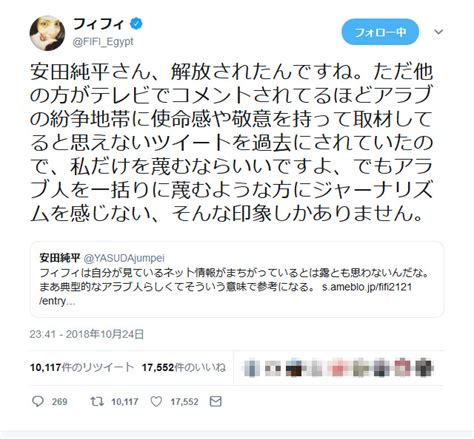 フィフィ
@FIFI_Egypt

フォロー中

安田純平さん、解放されたんですね。ただ他の方がテレビでコメントされてるほどアラブの紛争地帯に使命感や敬意を持って取材してると思えないツイートを過去にされていたので、私だけを蔑むならいいですよ、でもアラブ人を一括りに蔑むような方にジャーナリズムを感じない、そんな印象しかありません。

安田純平 @YASUDAjumpei
フィフィは自分が見ているネット情報がまちがっているとは露とも思わないんだな。まあ典型的なアラブ人らしくてそういう意味で参考になる。 s.ameblo.jp/fifi2121/entry...

23:41 - 2018年10月24日

10,117件のリツイート 17,552件のいいね

269 10,117 17,552